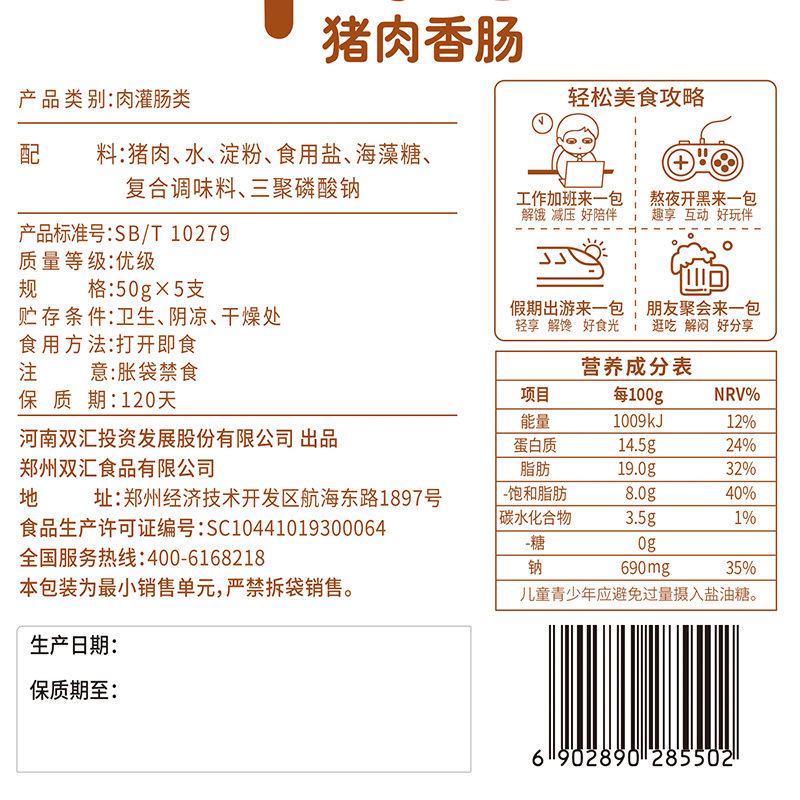 猪肉香肠

产品类别:肉灌肠类

配　　料:猪肉、水、淀粉、食用盐、海藻糖、复合调味料、三聚磷酸钠

产品标准号:SB/T 10279
质量等级:优级
规　　格:50g×5支
贮存条件:卫生、阴凉、干燥处
食用方法:打开即食
注　　意:胀袋禁食
保 质 期:120天

河南双汇投资发展股份有限公司 出品
郑州双汇食品有限公司
地　　址:郑州经济技术开发区航海东路1897号
食品生产许可证编号:SC10441019300064
全国服务热线:400-6168218
本包装为最小销售单元,严禁拆袋销售。

生产日期:

保质期至:

轻松美食攻略

工作加班来一包
解饿 减压 好陪伴

熬夜开黑来一包
趣享 互动 好玩伴

假期出游来一包
轻享 解馋 好食光

朋友聚会来一包
逛吃 解闷 好分享

营养成分表

| 项目 | 每100g | NRV% |
|---|---|---|
| 能量 | 1009kJ | 12% |
| 蛋白质 | 14.5g | 24% |
| 脂肪 | 19.0g | 32% |
| -饱和脂肪 | 8.0g | 40% |
| 碳水化合物 | 3.5g | 1% |
| -糖 | 0g | |
| 钠 | 690mg | 35% |

儿童青少年应避免过量摄入盐油糖。

6 902890 285502